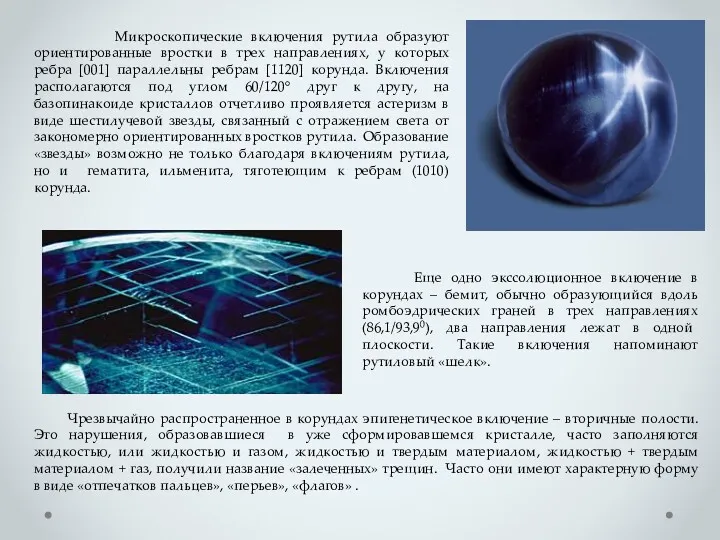 Микроскопические включения рутила образуют ориентированные вростки в трех направлениях, у которых ребра [001] параллельны ребрам [1120] корунда. Включения располагаются под углом 60/120° друг к другу, на базопинакоиде кристаллов отчетливо проявляется астеризм в виде шестилучевой звезды, связанный с отражением света от закономерно ориентированных вростков рутила. Образование «звезды» возможно не только благодаря включениям рутила, но и гематита, ильменита, тяготеющим к ребрам (1010) корунда.

Еще одно экссолюционное включение в корундах – бемит, обычно образующийся вдоль ромбоэдрических граней в трех направлениях (86,1/93,9$^0$), два направления лежат в одной плоскости. Такие включения напоминают рутиловый «шелк».

Чрезвычайно распространенное в корундах эпигенетическое включение – вторичные полости. Это нарушения, образовавшиеся в уже сформировавшемся кристалле, часто заполняются жидкостью, или жидкостью и газом, жидкостью и твердым материалом, жидкостью + твердым материалом + газ, получили название «залеченных» трещин. Часто они имеют характерную форму в виде «отпечатков пальцев», «перьев», «флагов» .